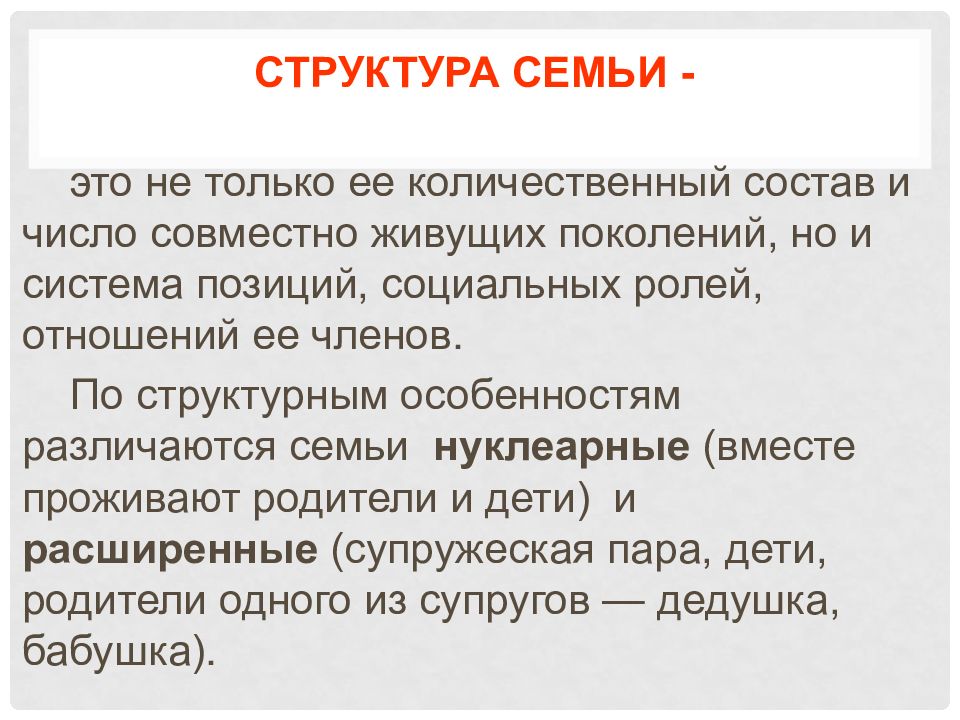 СТРУКТУРА СЕМЬИ -

это не только ее количественный состав и число совместно живущих поколений, но и система позиций, социальных ролей, отношений ее членов.

По структурным особенностям различаются семьи нуклеарные (вместе проживают родители и дети) и расширенные (супружеская пара, дети, родители одного из супругов — дедушка, бабушка).